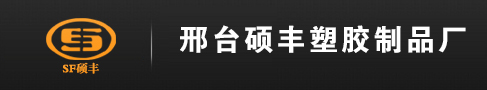 SF硕丰

邢台硕丰塑胶制品厂